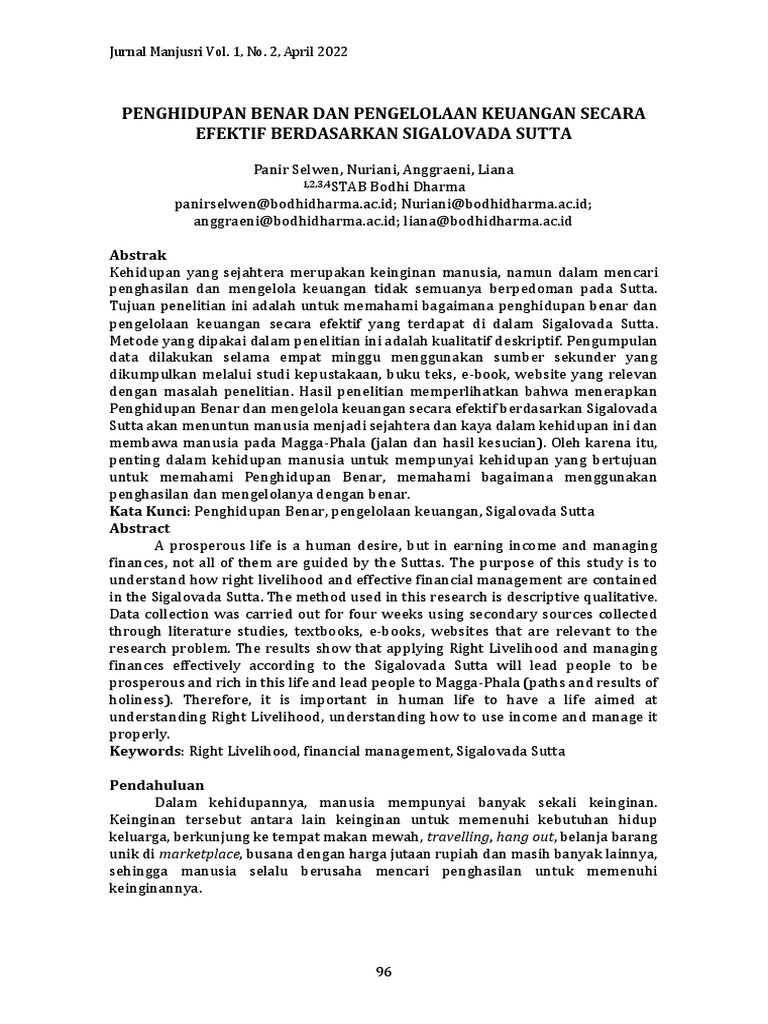 Jurnal Manjusri Vol. 1, No. 2, April 2022

PENGHIDUPAN BENAR DAN PENGELOLAAN KEUANGAN SECARA EFEKTIF BERDASARKAN SIGALOVADA SUTTA

Panir Selwen, Nuriani, Anggraeni, Liana
$^{1,2,3,4}$STAB Bodhi Dharma
panirselwen@bodhidharma.ac.id; Nuriani@bodhidharma.ac.id; anggraeni@bodhidharma.ac.id; liana@bodhidharma.ac.id

Abstrak
Kehidupan yang sejahtera merupakan keinginan manusia, namun dalam mencari penghasilan dan mengelola keuangan tidak semuanya berpedoman pada Sutta. Tujuan penelitian ini adalah untuk memahami bagaimana penghidupan benar dan pengelolaan keuangan secara efektif yang terdapat di dalam Sigalovada Sutta. Metode yang dipakai dalam penelitian ini adalah kualitatif deskriptif. Pengumpulan data dilakukan selama empat minggu menggunakan sumber sekunder yang dikumpulkan melalui studi kepustakaan, buku teks, e-book, website yang relevan dengan masalah penelitian. Hasil penelitian memperlihatkan bahwa menerapkan Penghidupan Benar dan mengelola keuangan secara efektif berdasarkan Sigalovada Sutta akan menuntun manusia menjadi sejahtera dan kaya dalam kehidupan ini dan membawa manusia pada Magga-Phala (jalan dan hasil kesucian). Oleh karena itu, penting dalam kehidupan manusia untuk mempunyai kehidupan yang bertujuan untuk memahami Penghidupan Benar, memahami bagaimana menggunakan penghasilan dan mengelolanya dengan benar.
Kata Kunci: Penghidupan Benar, pengelolaan keuangan, Sigalovada Sutta
Abstract
A prosperous life is a human desire, but in earning income and managing finances, not all of them are guided by the Suttas. The purpose of this study is to understand how right livelihood and effective financial management are contained in the Sigalovada Sutta. The method used in this research is descriptive qualitative. Data collection was carried out for four weeks using secondary sources collected through literature studies, textbooks, e-books, websites that are relevant to the research problem. The results show that applying Right Livelihood and managing finances effectively according to the Sigalovada Sutta will lead people to be prosperous and rich in this life and lead people to Magga-Phala (paths and results of holiness). Therefore, it is important in human life to have a life aimed at understanding Right Livelihood, understanding how to use income and manage it properly.
Keywords: Right Livelihood, financial management, Sigalovada Sutta

Pendahuluan
Dalam kehidupannya, manusia mempunyai banyak sekali keinginan. Keinginan tersebut antara lain keinginan untuk memenuhi kebutuhan hidup keluarga, berkunjung ke tempat makan mewah, travelling, hang out, belanja barang unik di marketplace, busana dengan harga jutaan rupiah dan masih banyak lainnya, sehingga manusia selalu berusaha mencari penghasilan untuk memenuhi keinginannya.

96